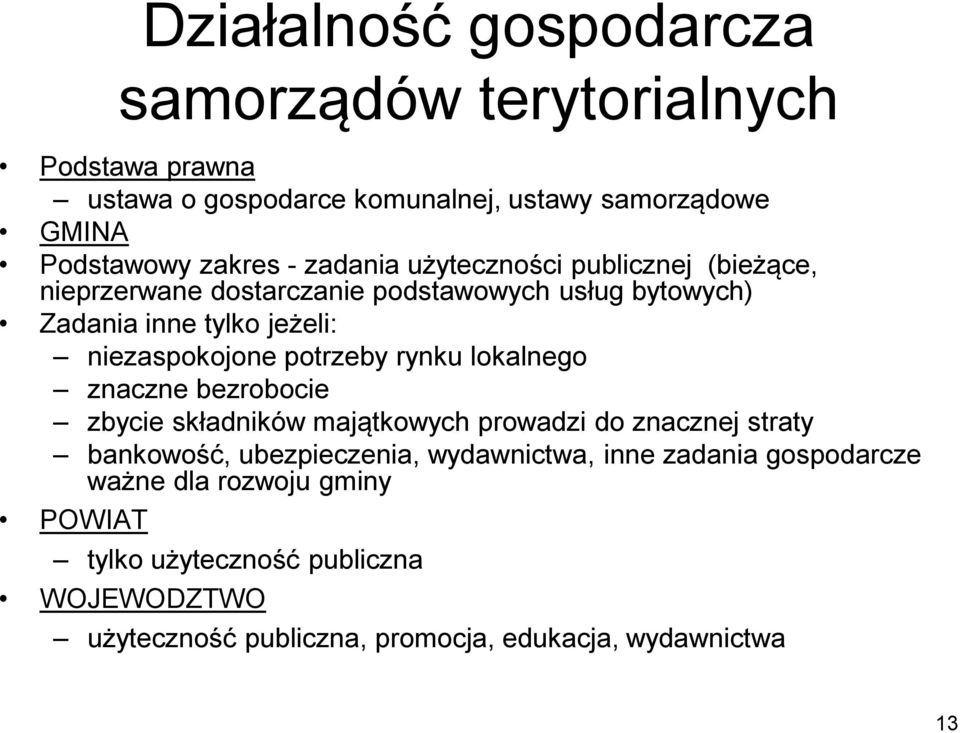 Działalność gospodarcza samorządów terytorialnych

• Podstawa prawna
– ustawa o gospodarce komunalnej, ustawy samorządowe
• GMINA
• Podstawowy zakres - zadania użyteczności publicznej (bieżące, nieprzerwane dostarczanie podstawowych usług bytowych)
• Zadania inne tylko jeżeli:
– niezaspokojone potrzeby rynku lokalnego
– znaczne bezrobocie
– zbycie składników majątkowych prowadzi do znacznej straty
– bankowość, ubezpieczenia, wydawnictwa, inne zadania gospodarcze ważne dla rozwoju gminy
• POWIAT
– tylko użyteczność publiczna
• WOJEWODZTWO
– użyteczność publiczna, promocja, edukacja, wydawnictwa

13